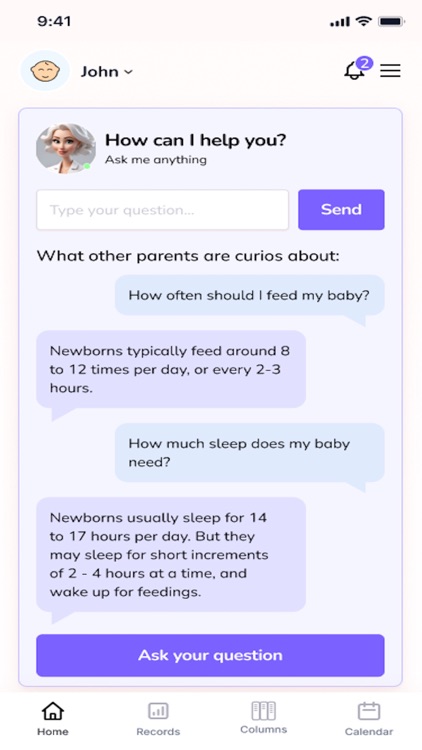 9:41

John

2

How can I help you?
Ask me anything

Type your question...

Send

What other parents are curios about:

How often should I feed my baby?

Newborns typically feed around 8 to 12 times per day, or every 2-3 hours.

How much sleep does my baby need?

Newborns usually sleep for 14 to 17 hours per day. But they may sleep for short increments of 2 - 4 hours at a time, and wake up for feedings.

Ask your question

Home

Records

Columns

Calendar